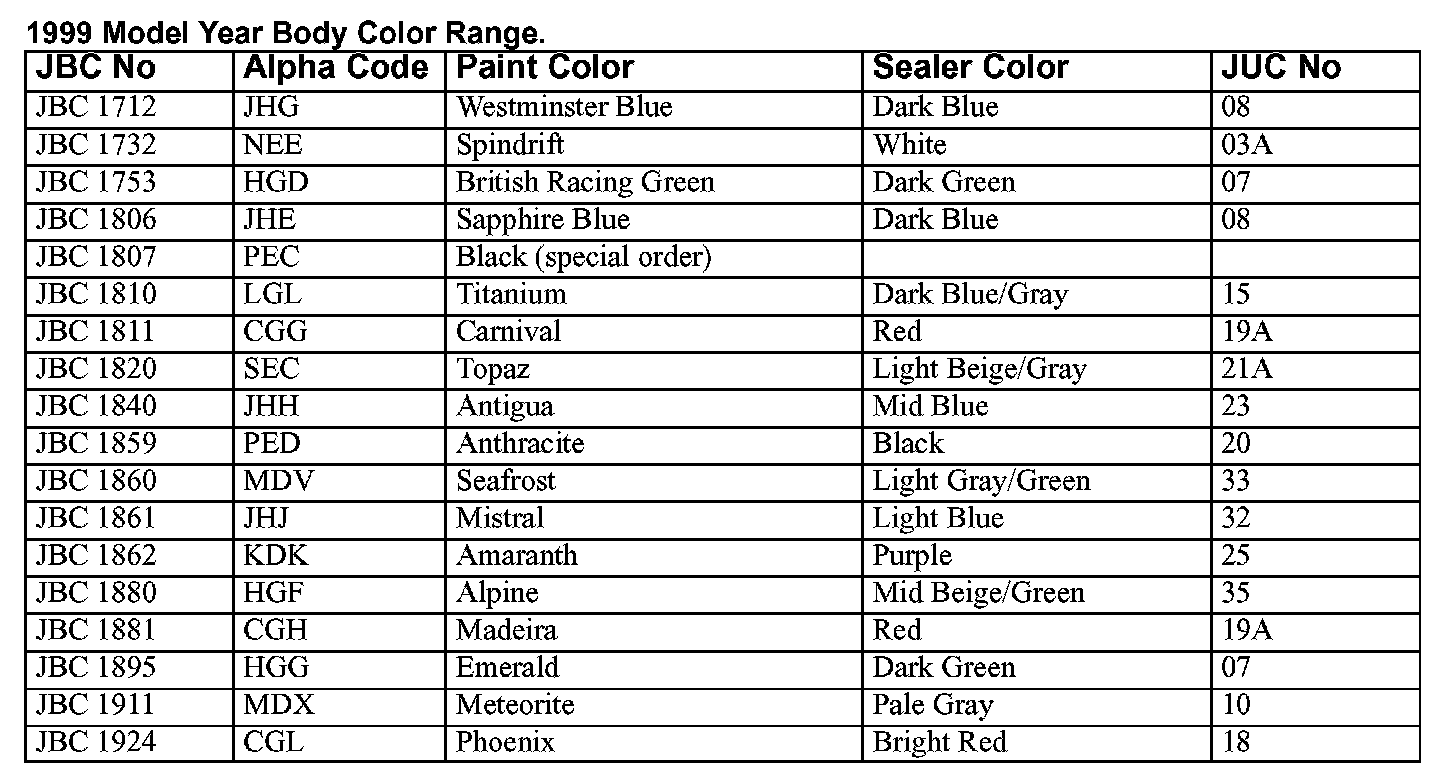 1999 Model Year Body Color Range.

| JBC No | Alpha Code | Paint Color | Sealer Color | JUC No |
|---|---|---|---|---|
| JBC 1712 | JHG | Westminster Blue | Dark Blue | 08 |
| JBC 1732 | NEE | Spindrift | White | 03A |
| JBC 1753 | HGD | British Racing Green | Dark Green | 07 |
| JBC 1806 | JHE | Sapphire Blue | Dark Blue | 08 |
| JBC 1807 | PEC | Black (special order) | | |
| JBC 1810 | LGL | Titanium | Dark Blue/Gray | 15 |
| JBC 1811 | CGG | Carnival | Red | 19A |
| JBC 1820 | SEC | Topaz | Light Beige/Gray | 21A |
| JBC 1840 | JHH | Antigua | Mid Blue | 23 |
| JBC 1859 | PED | Anthracite | Black | 20 |
| JBC 1860 | MDV | Seafrost | Light Gray/Green | 33 |
| JBC 1861 | JHJ | Mistral | Light Blue | 32 |
| JBC 1862 | KDK | Amaranth | Purple | 25 |
| JBC 1880 | HGF | Alpine | Mid Beige/Green | 35 |
| JBC 1881 | CGH | Madeira | Red | 19A |
| JBC 1895 | HGG | Emerald | Dark Green | 07 |
| JBC 1911 | MDX | Meteorite | Pale Gray | 10 |
| JBC 1924 | CGL | Phoenix | Bright Red | 18 |